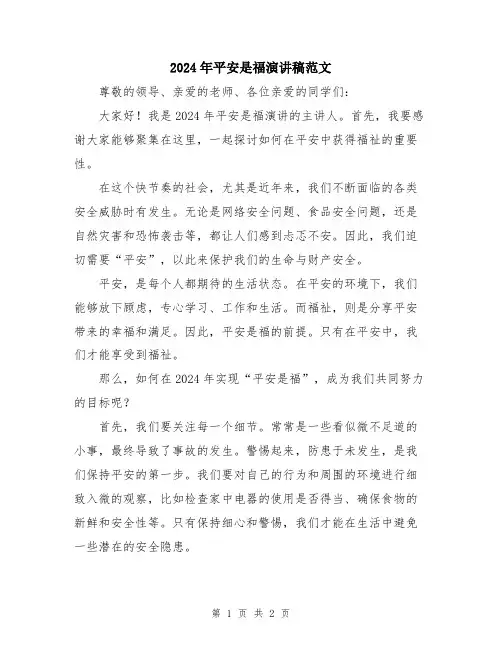 2024年平安是福演讲稿范文

尊敬的领导、亲爱的老师、各位亲爱的同学们：

大家好！我是2024年平安是福演讲的主讲人。首先，我要感谢大家能够聚集在这里，一起探讨如何在平安中获得福祉的重要性。

在这个快节奏的社会，尤其是近年来，我们不断面临的各类安全威胁时有发生。无论是网络安全问题、食品安全问题，还是自然灾害和恐怖袭击等，都让人们感到忐忑不安。因此，我们迫切需要“平安”，以此来保护我们的生命与财产安全。

平安，是每个人都期待的生活状态。在平安的环境下，我们能够放下顾虑，专心学习、工作和生活。而福祉，则是分享平安带来的幸福和满足。因此，平安是福的前提。只有在平安中，我们才能享受到福祉。

那么，如何在2024年实现“平安是福”，成为我们共同努力的目标呢？

首先，我们要关注每一个细节。常常是一些看似微不足道的小事，最终导致了事故的发生。警惕起来，防患于未发生，是我们保持平安的第一步。我们要对自己的行为和周围的环境进行细致入微的观察，比如检查家中电器的使用是否得当、确保食物的新鲜和安全性等。只有保持细心和警惕，我们才能在生活中避免一些潜在的安全隐患。

第 1 页 共 2 页